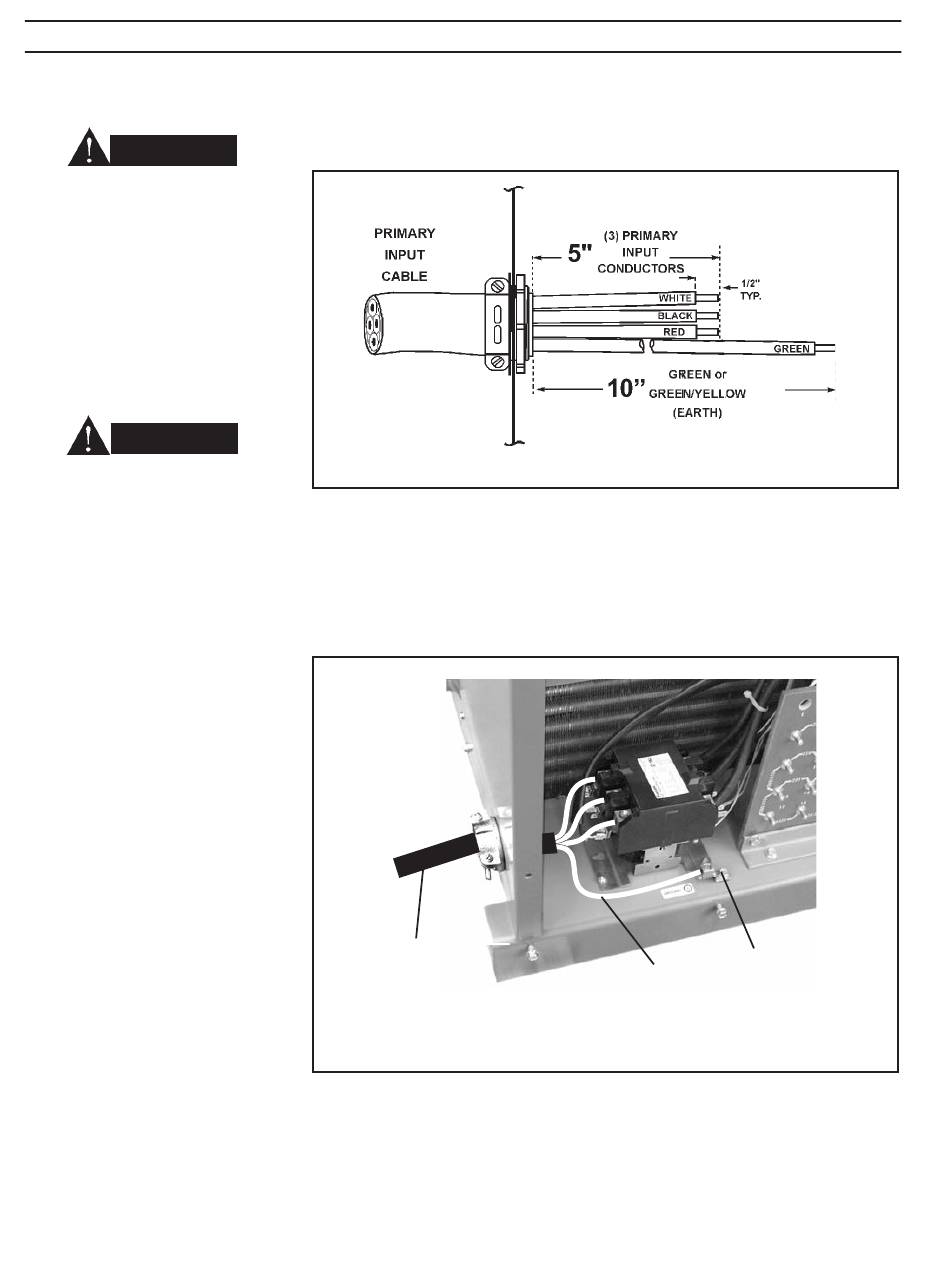 PRIMARY INPUT CABLE

5"

(3) PRIMARY INPUT CONDUCTORS

1/2" TYP.

WHITE

BLACK

RED

GREEN

10"

GREEN or GREEN/YELLOW (EARTH)